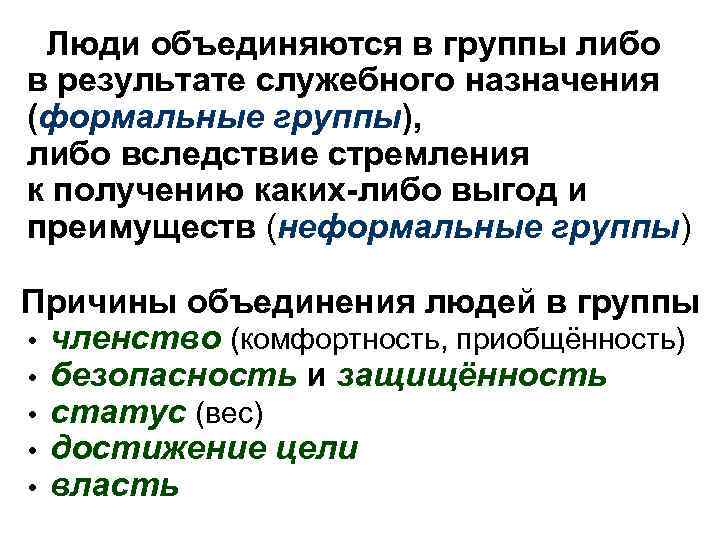 Люди объединяются в группы либо в результате служебного назначения (формальные группы), либо вследствие стремления к получению каких-либо выгод и преимуществ (неформальные группы)

Причины объединения людей в группы
• членство (комфортность, приобщённость)
• безопасность и защищённость
• статус (вес)
• достижение цели
• власть